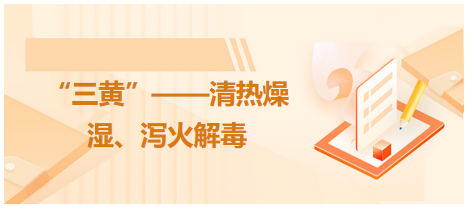 “三黄”——清热燥湿、泻火解毒